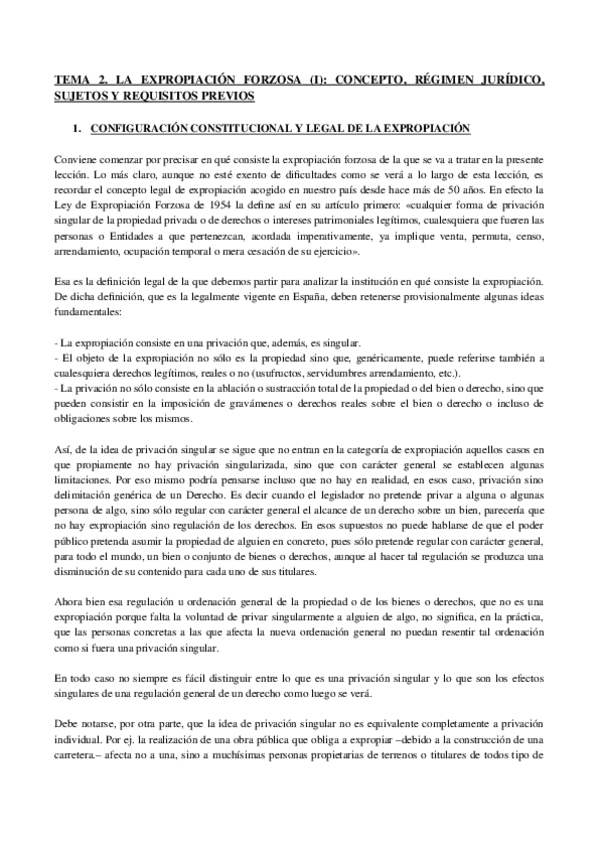 TEMA 2. LA EXPROPIACIÓN FORZOSA (I): CONCEPTO, RÉGIMEN JURÍDICO, SUJETOS Y REQUISITOS PREVIOS

1. CONFIGURACIÓN CONSTITUCIONAL Y LEGAL DE LA EXPROPIACIÓN

Conviene comenzar por precisar en qué consiste la expropiación forzosa de la que se va a tratar en la presente lección. Lo más claro, aunque no esté exento de dificultades como se verá a lo largo de esta lección, es recordar el concepto legal de expropiación acogido en nuestro país desde hace más de 50 años. En efecto la Ley de Expropiación Forzosa de 1954 la define así en su artículo primero: «cualquier forma de privación singular de la propiedad privada o de derechos o intereses patrimoniales legítimos, cualesquiera que fueren las personas o Entidades a que pertenezcan, acordada imperativamente, ya implique venta, permuta, censo, arrendamiento, ocupación temporal o mera cesación de su ejercicio».

Esa es la definición legal de la que debemos partir para analizar la institución en qué consiste la expropiación. De dicha definición, que es la legalmente vigente en España, deben retenerse provisionalmente algunas ideas fundamentales:

- La expropiación consiste en una privación que, además, es singular.
- El objeto de la expropiación no sólo es la propiedad sino que, genéricamente, puede referirse también a cualesquiera derechos legítimos, reales o no (usufructos, servidumbres arrendamiento, etc.).
- La privación no sólo consiste en la ablación o sustracción total de la propiedad o del bien o derecho, sino que pueden consistir en la imposición de gravámenes o derechos reales sobre el bien o derecho o incluso de obligaciones sobre los mismos.

Así, de la idea de privación singular se sigue que no entran en la categoría de expropiación aquellos casos en que propiamente no hay privación singularizada, sino que con carácter general se establecen algunas limitaciones. Por eso mismo podría pensarse incluso que no hay en realidad, en esos caso, privación sino delimitación genérica de un Derecho. Es decir cuando el legislador no pretende privar a alguna o algunas persona de algo, sino sólo regular con carácter general el alcance de un derecho sobre un bien, parecería que no hay expropiación sino regulación de los derechos. En esos supuestos no puede hablarse de que el poder público pretenda asumir la propiedad de alguien en concreto, pues sólo pretende regular con carácter general, para todo el mundo, un bien o conjunto de bienes o derechos, aunque al hacer tal regulación se produzca una disminución de su contenido para cada uno de sus titulares.

Ahora bien esa regulación u ordenación general de la propiedad o de los bienes o derechos, que no es una expropiación porque falta la voluntad de privar singularmente a alguien de algo, no significa, en la práctica, que las personas concretas a las que afecta la nueva ordenación general no puedan resentir tal ordenación como si fuera una privación singular.

En todo caso no siempre es fácil distinguir entre lo que es una privación singular y lo que son los efectos singulares de una regulación general de un derecho como luego se verá.

Debe notarse, por otra parte, que la idea de privación singular no es equivalente completamente a privación individual. Por ej. la realización de una obra pública que obliga a expropiar –debido a la construcción de una carretera.– afecta no a una, sino a muchísimas personas propietarias de terrenos o titulares de todos tipo de